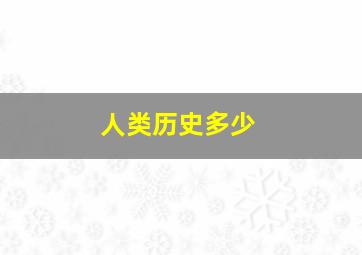 人类历史多少